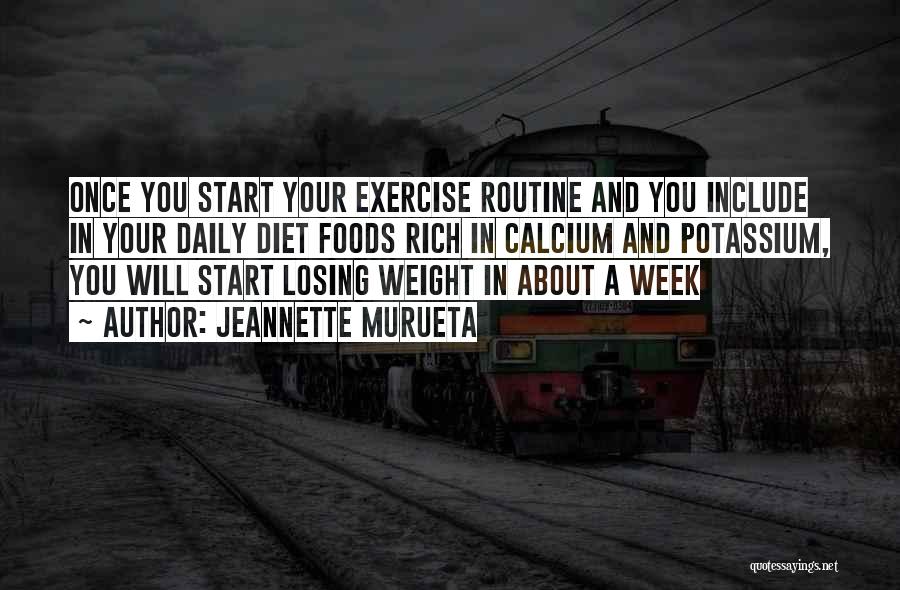 ONCE YOU START YOUR EXERCISE ROUTINE AND YOU INCLUDE IN YOUR DAILY DIET FOODS RICH IN CALCIUM AND POTASSIUM, YOU WILL START LOSING WEIGHT IN ABOUT A WEEK

~ AUTHOR: JEANNETTE MURUETA

quotessayings.net